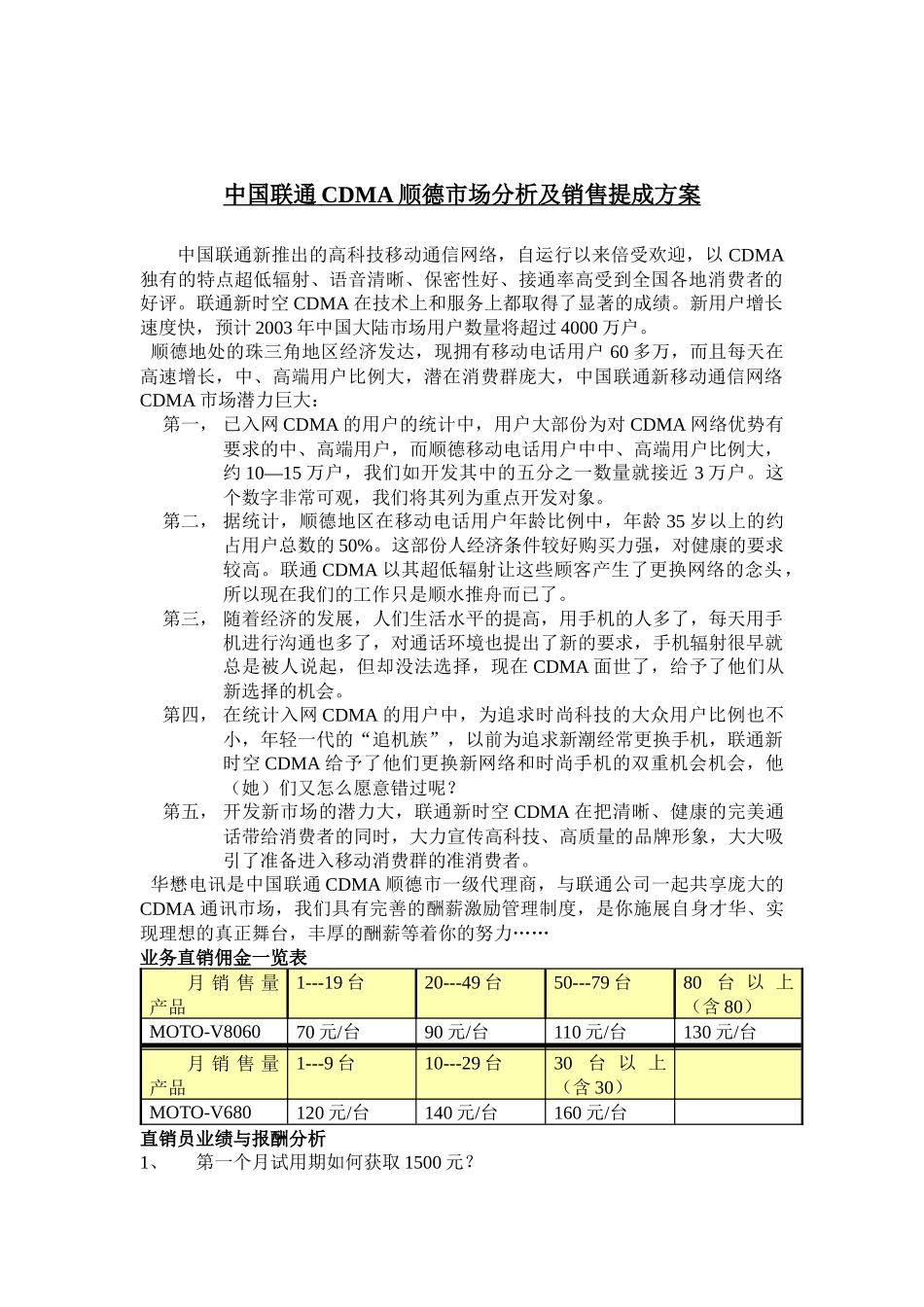 中国联通 CDMA 顺德市场分析及销售提成方案

中国联通新推出的高科技移动通信网络，自运行以来倍受欢迎，以 CDMA 独有的特点超低辐射、语音清晰、保密性好、接通率高受到全国各地消费者的好评。联通新时空 CDMA 在技术上和服务上都取得了显著的成绩。新用户增长速度快，预计 2003 年中国大陆市场用户数量将超过 4000 万户。

顺德地处的珠三角地区经济发达，现拥有移动电话用户 60 多万，而且每天在高速增长，中、高端用户比例大，潜在消费群庞大，中国联通新移动通信网络 CDMA 市场潜力巨大：

第一， 已入网 CDMA 的用户的统计中，用户大部份为对 CDMA 网络优势有要求的中、高端用户，而顺德移动电话用户中中、高端用户比例大，约 10—15 万户，我们如开发其中的五分之一数量就接近 3 万户。这个数字非常可观，我们将其列为重点开发对象。

第二， 据统计，顺德地区在移动电话用户年龄比例中，年龄 35 岁以上的约占用户总数的 50%。这部份人经济条件较好购买力强，对健康的要求较高。联通 CDMA 以其超低辐射让这些顾客产生了更换网络的念头，所以现在我们的工作只是顺水推舟而已了。

第三， 随着经济的发展，人们生活水平的提高，用手机的人多了，每天用手机进行沟通也多了，对通话环境也提出了新的要求，手机辐射很早就总是被人说起，但却没法选择，现在 CDMA 面世了，给予了他们从新选择的机会。

第四， 在统计入网 CDMA 的用户中，为追求时尚科技的大众用户比例也不小，年轻一代的“追机族”，以前为追求新潮经常更换手机，联通新时空 CDMA 给予了他们更换新网络和时尚手机的双重机会机会，他（她）们又怎么愿意错过呢？

第五， 开发新市场的潜力大，联通新时空 CDMA 在把清晰、健康的完美通话带给消费者的同时，大力宣传高科技、高质量的品牌形象，大大吸引了准备进入移动消费群的准消费者。

华懋电讯是中国联通 CDMA 顺德市一级代理商，与联通公司一起共享庞大的 CDMA 通讯市场，我们具有完善的酬薪激励管理制度，是你施展自身才华、实现理想的真正舞台，丰厚的酬薪等着你的努力……

业务直销佣金一览表

| 月销售量 产品 | 1---19 台 | 20---49 台 | 50---79 台 | 80 台以上（含 80） |
|---|---|---|---|---|
| MOTO-V8060 | 70 元/台 | 90 元/台 | 110 元/台 | 130 元/台 |

| 月销售量 产品 | 1---9 台 | 10---29 台 | 30 台以上（含 30） | |
|---|---|---|---|---|
| MOTO-V680 | 120 元/台 | 140 元/台 | 160 元/台 | |

直销员业绩与报酬分析

1、 第一个月试用期如何获取 1500 元？